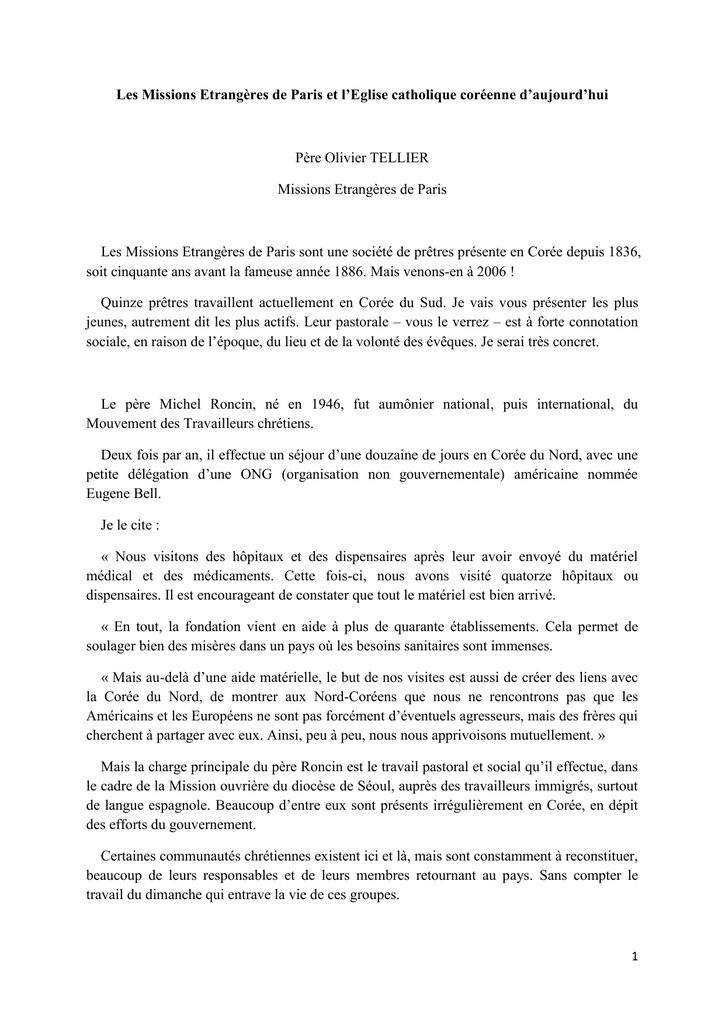 Les Missions Etrangères de Paris et l'Eglise catholique coréenne d'aujourd'hui

Père Olivier TELLIER

Missions Etrangères de Paris

Les Missions Etrangères de Paris sont une société de prêtres présente en Corée depuis 1836, soit cinquante ans avant la fameuse année 1886. Mais venons-en à 2006 !

Quinze prêtres travaillent actuellement en Corée du Sud. Je vais vous présenter les plus jeunes, autrement dit les plus actifs. Leur pastorale – vous le verrez – est à forte connotation sociale, en raison de l'époque, du lieu et de la volonté des évêques. Je serai très concret.

Le père Michel Roncin, né en 1946, fut aumônier national, puis international, du Mouvement des Travailleurs chrétiens.

Deux fois par an, il effectue un séjour d'une douzaine de jours en Corée du Nord, avec une petite délégation d'une ONG (organisation non gouvernementale) américaine nommée Eugene Bell.

Je le cite :

« Nous visitons des hôpitaux et des dispensaires après leur avoir envoyé du matériel médical et des médicaments. Cette fois-ci, nous avons visité quatorze hôpitaux ou dispensaires. Il est encourageant de constater que tout le matériel est bien arrivé.

« En tout, la fondation vient en aide à plus de quarante établissements. Cela permet de soulager bien des misères dans un pays où les besoins sanitaires sont immenses.

« Mais au-delà d'une aide matérielle, le but de nos visites est aussi de créer des liens avec la Corée du Nord, de montrer aux Nord-Coréens que nous ne rencontrons pas que les Américains et les Européens ne sont pas forcément d'éventuels agresseurs, mais des frères qui cherchent à partager avec eux. Ainsi, peu à peu, nous nous apprivoisons mutuellement. »

Mais la charge principale du père Roncin est le travail pastoral et social qu'il effectue, dans le cadre de la Mission ouvrière du diocèse de Séoul, auprès des travailleurs immigrés, surtout de langue espagnole. Beaucoup d'entre eux sont présents irrégulièrement en Corée, en dépit des efforts du gouvernement.

Certaines communautés chrétiennes existent ici et là, mais sont constamment à reconstituer, beaucoup de leurs responsables et de leurs membres retournant au pays. Sans compter le travail du dimanche qui entrave la vie de ces groupes.

1